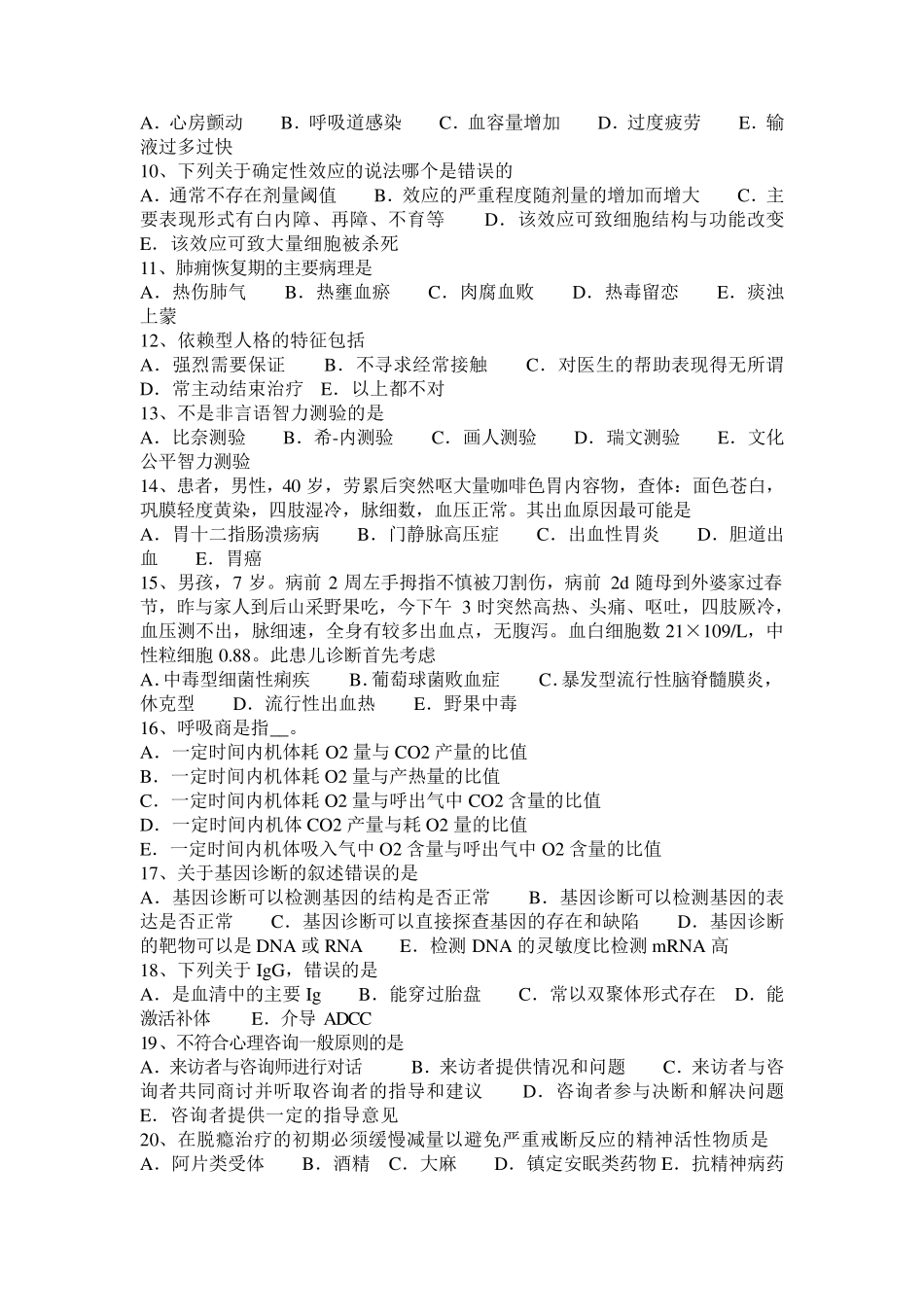 A．心房颤动　B．呼吸道感染　C．血容量增加　D．过度疲劳　E．输液过多过快
10、下列关于确定性效应的说法哪个是错误的
A．通常不存在剂量阈值　B．效应的严重程度随剂量的增加而增大　C．主要表现形式有白内障、再障、不育等　D．该效应可致细胞结构与功能改变　E．该效应可致大量细胞被杀死
11、肺痈恢复期的主要病理是
A．热伤肺气　B．热壅血瘀　C．肉腐血败　D．热毒留恋　E．痰浊上蒙
12、依赖型人格的特征包括
A．强烈需要保证　B．不寻求经常接触　C．对医生的帮助表现得无所谓　D．常主动结束治疗　E．以上都不对
13、不是非言语智力测验的是
A．比奈测验　B．希-内测验　C．画人测验　D．瑞文测验　E．文化公平智力测验
14、患者，男性，40 岁，劳累后突然呕大量咖啡色胃内容物，查体：面色苍白，巩膜轻度黄染，四肢湿冷，脉细数，血压正常。其出血原因最可能是
A．胃十二指肠溃疡病　B．门静脉高压症　C．出血性胃炎　D．胆道出血　E．胃癌
15、男孩，7 岁。病前 2 周左手拇指不慎被刀割伤，病前 2d 随母到外婆家过春节，昨与家人到后山采野果吃，今下午 3 时突然高热、头痛、呕吐，四肢厥冷，血压测不出，脉细速，全身有较多出血点，无腹泻。血白细胞数 21×109/L，中性粒细胞 0.88。此患儿诊断首先考虑
A. 中毒型细菌性痢疾　B. 葡萄球菌败血症　C. 暴发型流行性脑脊髓膜炎，休克型　D．流行性出血热　E．野果中毒
16、呼吸商是指__。
A．一定时间内机体耗 O2 量与 CO2 产量的比值
B．一定时间内机体耗 O2 量与产热量的比值
C．一定时间内机体耗 O2 量与呼出气中 CO2 含量的比值
D．一定时间内机体 CO2 产量与耗 O2 量的比值
E．一定时间内机体吸入气中 O2 含量与呼出气中 O2 含量的比值
17、关于基因诊断的叙述错误的是
A．基因诊断可以检测基因的结构是否正常　B．基因诊断可以检测基因的表达是否正常　C．基因诊断可以直接探查基因的存在和缺陷　D．基因诊断的靶物可以是 DNA 或 RNA　E．检测 DNA 的灵敏度比检测 mRNA 高
18、下列关于 IgG，错误的是
A．是血清中的主要 Ig　B．能穿过胎盘　C．常以双聚体形式存在　D．能激活补体　E．介导 ADCC
19、不符合心理咨询一般原则的是
A．来访者与咨询师进行对话　B．来访者提供情况和问题　C．来访者与咨询者共同商讨并听取咨询者的指导和建议　D．咨询者参与决断和解决问题　E．咨询者提供一定的指导意见
20、在脱瘾治疗的初期必须缓慢减量以避免严重戒断反应的精神活性物质是
A．阿片类受体　B．酒精　C．大麻　D．镇定安眠类药物 E．抗精神病药